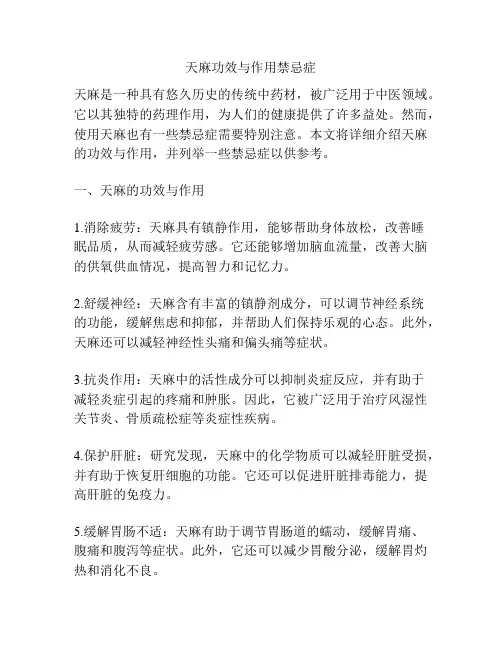 天麻功效与作用禁忌症

天麻是一种具有悠久历史的传统中药材，被广泛用于中医领域。它以其独特的药理作用，为人们的健康提供了许多益处。然而，使用天麻也有一些禁忌症需要特别注意。本文将详细介绍天麻的功效与作用，并列举一些禁忌症以供参考。

一、天麻的功效与作用

1.消除疲劳：天麻具有镇静作用，能够帮助身体放松，改善睡眠品质，从而减轻疲劳感。它还能够增加脑血流量，改善大脑的供氧供血情况，提高智力和记忆力。

2.舒缓神经：天麻含有丰富的镇静剂成分，可以调节神经系统的功能，缓解焦虑和抑郁，并帮助人们保持乐观的心态。此外，天麻还可以减轻神经性头痛和偏头痛等症状。

3.抗炎作用：天麻中的活性成分可以抑制炎症反应，并有助于减轻炎症引起的疼痛和肿胀。因此，它被广泛用于治疗风湿性关节炎、骨质疏松症等炎症性疾病。

4.保护肝脏：研究发现，天麻中的化学物质可以减轻肝脏受损，并有助于恢复肝细胞的功能。它还可以促进肝脏排毒能力，提高肝脏的免疫力。

5.缓解胃肠不适：天麻有助于调节胃肠道的蠕动，缓解胃痛、腹痛和腹泻等症状。此外，它还可以减少胃酸分泌，缓解胃灼热和消化不良。